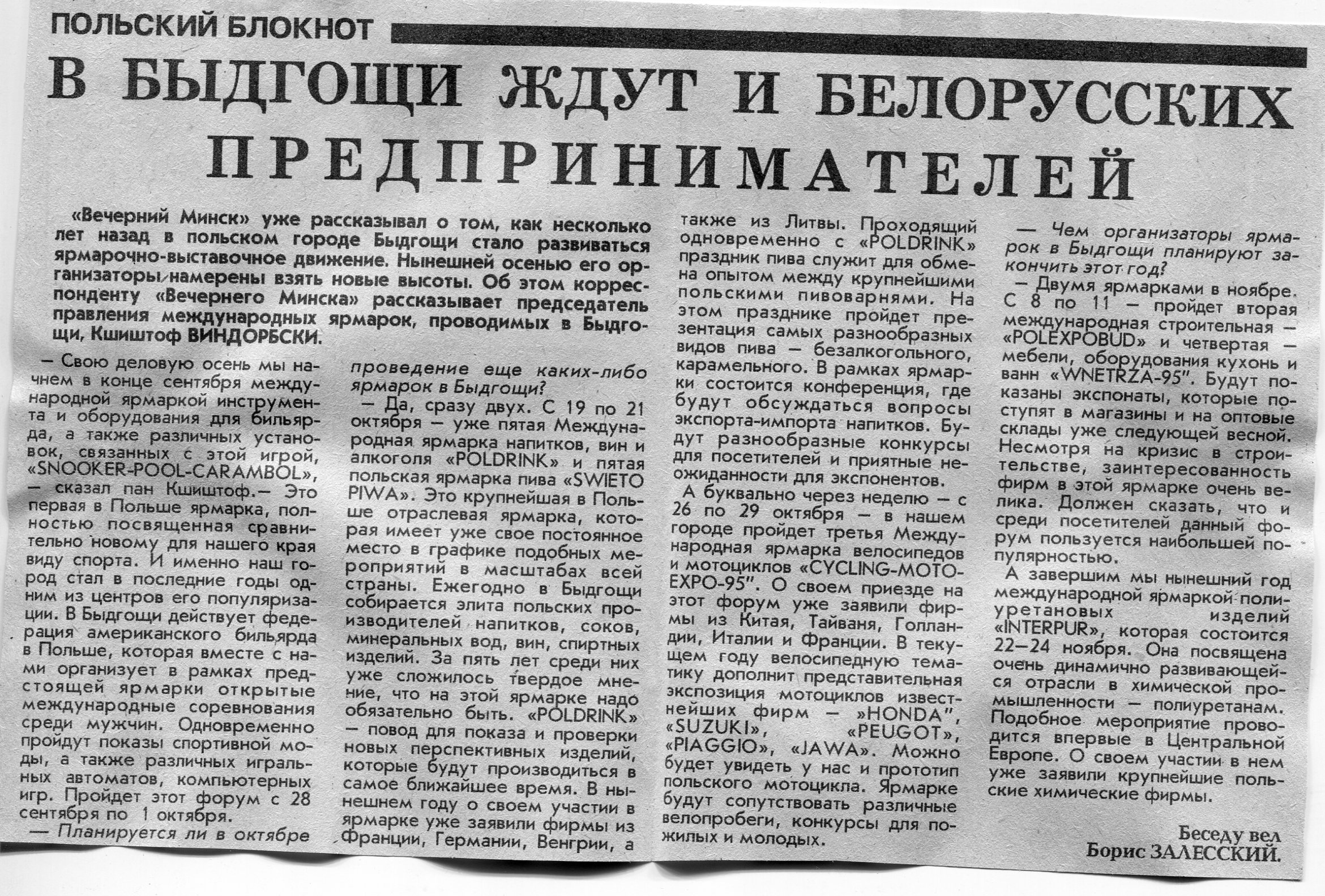 ПОЛЬСКИЙ БЛОКНОТ

В БЫДГОЩИ ЖДУТ И БЕЛОРУССКИХ ПРЕДПРИНИМАТЕЛЕЙ

«Вечерний Минск» уже рассказывал о том, как несколько лет назад в польском городе Быдгощи стало развиваться ярмарочно-выставочное движение. Нынешней осенью его организаторы намерены взять новые высоты. Об этом корреспонденту «Вечернего Минска» рассказывает председатель правления международных ярмарок, проводимых в Быдгощи, Кшиштоф ВИНДОРБСКИ.

— Свою деловую осень мы начнем в конце сентября международной ярмаркой инструмента и оборудования для бильярда, а также различных установок, связанных с этой игрой, «SNOOKER-POOL-CARAMBOL», — сказал пан Кшиштоф.— Это первая в Польше ярмарка, полностью посвященная сравнительно новому для нашего края виду спорта. И именно наш город стал в последние годы одним из центров его популяризации. В Быдгощи действует федерация американского бильярда в Польше, которая вместе с нами организует в рамках предстоящей ярмарки открытые международные соревнования среди мужчин. Одновременно пройдут показы спортивной моды, а также различных игральных автоматов, компьютерных игр. Пройдет этот форум с 28 сентября по 1 октября.

— Планируется ли в октябре проведение еще каких-либо ярмарок в Быдгощи?

— Да, сразу двух. С 19 по 21 октября — уже пятая Международная ярмарка напитков, вин и алкоголя «POLDRINK» и пятая польская ярмарка пива «SWIETO PIWA». Это крупнейшая в Польше отраслевая ярмарка, которая имеет уже свое постоянное место в графике подобных мероприятий в масштабах всей страны. Ежегодно в Быдгощи собирается элита польских производителей напитков, соков, минеральных вод, вин, спиртных изделий. За пять лет среди них уже сложилось твердое мнение, что на этой ярмарке надо обязательно быть. «POLDRINK» — повод для показа и проверки новых перспективных изделий, которые будут производиться в самое ближайшее время. В нынешнем году о своем участии в ярмарке уже заявили фирмы из Франции, Германии, Венгрии, а также из Литвы. Проходящий одновременно с «POLDRINK» праздник пива служит для обмена опытом между крупнейшими польскими пивоварнями. На этом празднике пройдет презентация самых разнообразных видов пива — безалкогольного, карамельного. В рамках ярмарки состоится конференция, где будут обсуждаться вопросы экспорта-импорта напитков. Будут разнообразные конкурсы для посетителей и приятные неожиданности для экспонентов.

А буквально через неделю — с 26 по 29 октября — в нашем городе пройдет третья Международная ярмарка велосипедов и мотоциклов «CYCLING-MOTO-EXPO-95". О своем приезде на этот форум уже заявили фирмы из Китая, Тайваня, Голландии, Италии и Франции. В текущем году велосипедную тематику дополнит представительная экспозиция мотоциклов известнейших фирм — »HONDA", «SUZUKI», «PEUGOT», «PIAGGIO», «JAWA». Можно будет увидеть у нас и прототип польского мотоцикла. Ярмарке будут сопутствовать различные велопробеги, конкурсы для пожилых и молодых.

— Чем организаторы ярмарок в Быдгощи планируют закончить этот год?

— Двумя ярмарками в ноябре. С 8 по 11 — пройдет вторая международная строительная — «POLEXPOBUD» и четвертая — мебели, оборудования кухонь и ванн «WNETRZA-95". Будут показаны экспонаты, которые поступят в магазины и на оптовые склады уже следующей весной. Несмотря на кризис в строительстве, заинтересованность фирм в этой ярмарке очень велика. Должен сказать, что и среди посетителей данный форум пользуется наибольшей популярностью.

А завершим мы нынешний год международной ярмаркой полиуретановых изделий «INTERPUR», которая состоится 22—24 ноября. Она посвящена очень динамично развивающейся отрасли в химической промышленности — полиуретанам. Подобное мероприятие проводится впервые в Центральной Европе. О своем участии в нем уже заявили крупнейшие польские химические фирмы.

Беседу вел
Борис ЗАЛЕССКИЙ.